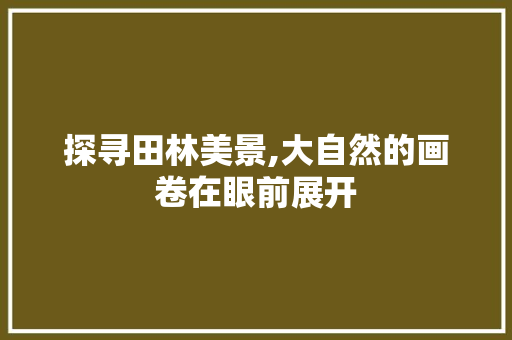 探寻田林美景,大自然的画卷在眼前展开